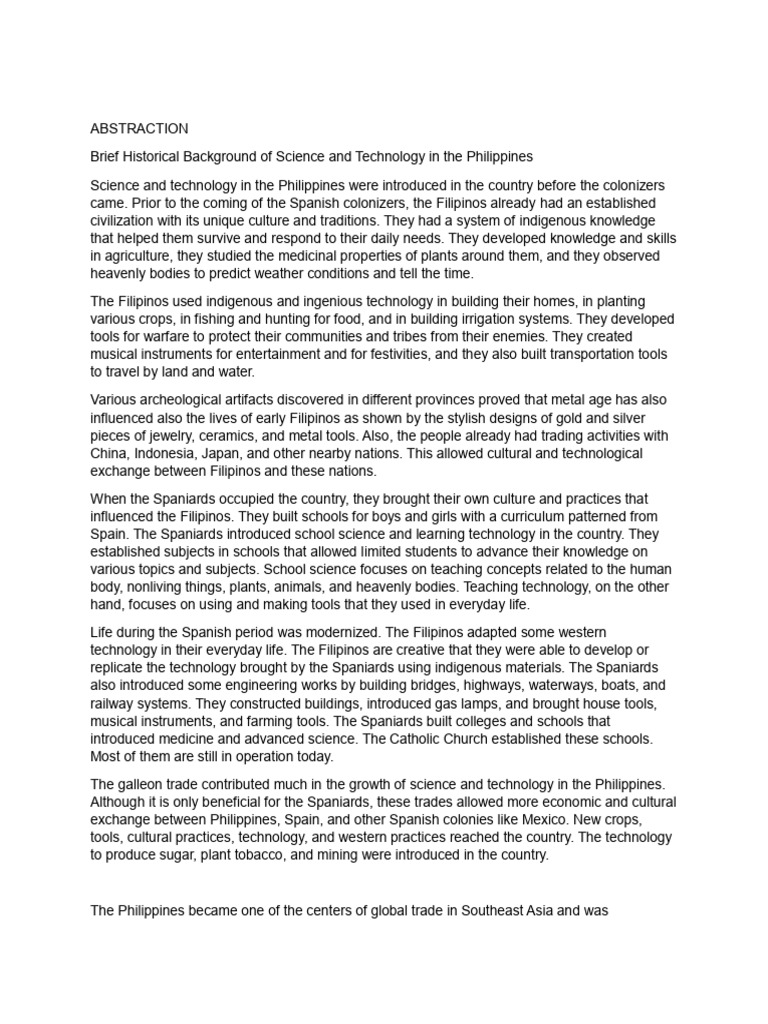 ABSTRACTION

Brief Historical Background of Science and Technology in the Philippines

Science and technology in the Philippines were introduced in the country before the colonizers came. Prior to the coming of the Spanish colonizers, the Filipinos already had an established civilization with its unique culture and traditions. They had a system of indigenous knowledge that helped them survive and respond to their daily needs. They developed knowledge and skills in agriculture, they studied the medicinal properties of plants around them, and they observed heavenly bodies to predict weather conditions and tell the time.

The Filipinos used indigenous and ingenious technology in building their homes, in planting various crops, in fishing and hunting for food, and in building irrigation systems. They developed tools for warfare to protect their communities and tribes from their enemies. They created musical instruments for entertainment and for festivities, and they also built transportation tools to travel by land and water.

Various archeological artifacts discovered in different provinces proved that metal age has also influenced also the lives of early Filipinos as shown by the stylish designs of gold and silver pieces of jewelry, ceramics, and metal tools. Also, the people already had trading activities with China, Indonesia, Japan, and other nearby nations. This allowed cultural and technological exchange between Filipinos and these nations.

When the Spaniards occupied the country, they brought their own culture and practices that influenced the Filipinos. They built schools for boys and girls with a curriculum patterned from Spain. The Spaniards introduced school science and learning technology in the country. They established subjects in schools that allowed limited students to advance their knowledge on various topics and subjects. School science focuses on teaching concepts related to the human body, nonliving things, plants, animals, and heavenly bodies. Teaching technology, on the other hand, focuses on using and making tools that they used in everyday life.

Life during the Spanish period was modernized. The Filipinos adapted some western technology in their everyday life. The Filipinos are creative that they were able to develop or replicate the technology brought by the Spaniards using indigenous materials. The Spaniards also introduced some engineering works by building bridges, highways, waterways, boats, and railway systems. They constructed buildings, introduced gas lamps, and brought house tools, musical instruments, and farming tools. The Spaniards built colleges and schools that introduced medicine and advanced science. The Catholic Church established these schools. Most of them are still in operation today.

The galleon trade contributed much in the growth of science and technology in the Philippines. Although it is only beneficial for the Spaniards, these trades allowed more economic and cultural exchange between Philippines, Spain, and other Spanish colonies like Mexico. New crops, tools, cultural practices, technology, and western practices reached the country. The technology to produce sugar, plant tobacco, and mining were introduced in the country.

The Philippines became one of the centers of global trade in Southeast Asia and was